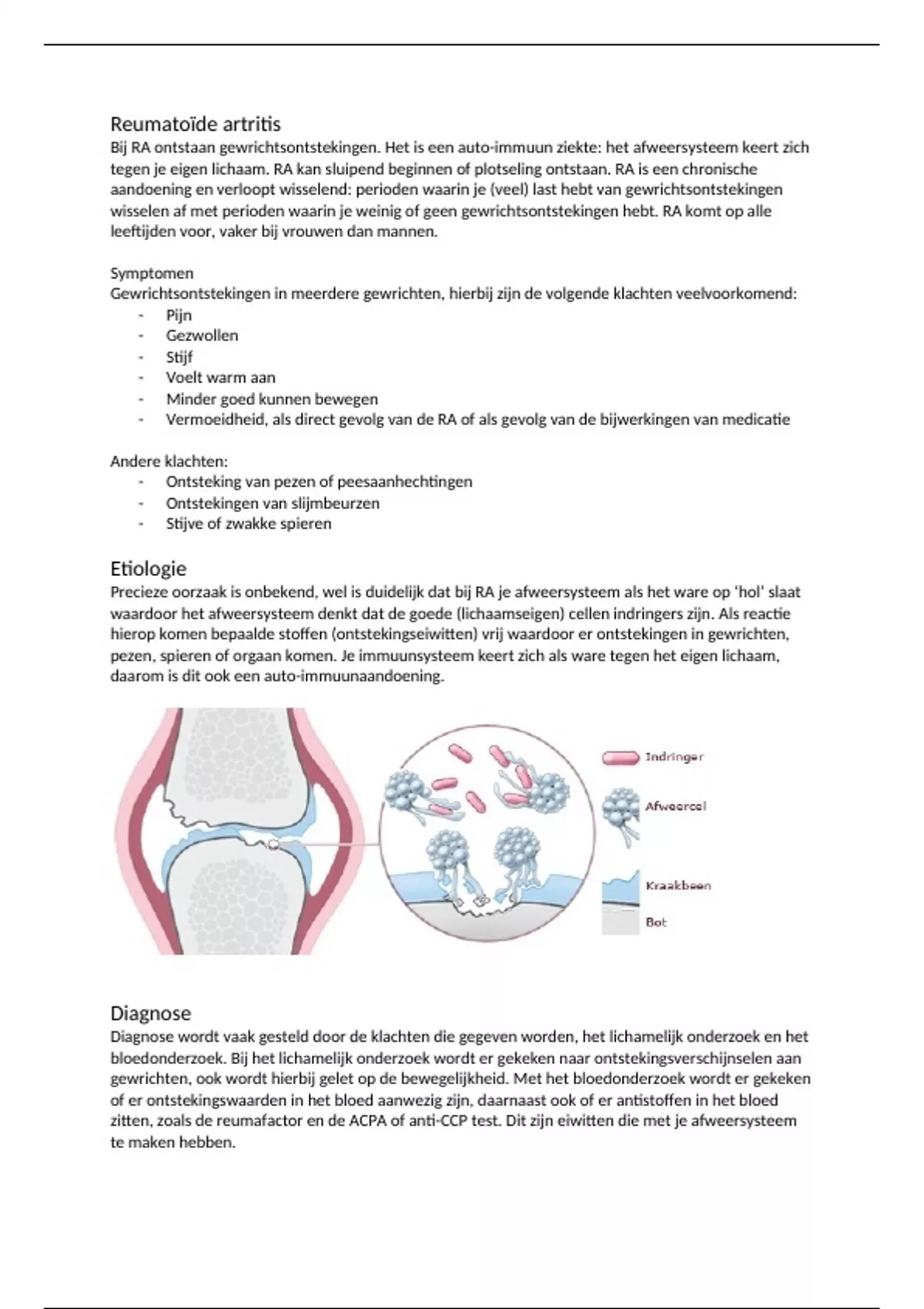 Reumatoïde artritis
Bij RA ontstaan gewrichtsontstekingen. Het is een auto-immuun ziekte: het afweersysteem keert zich tegen je eigen lichaam. RA kan sluipend beginnen of plotseling ontstaan. RA is een chronische aandoening en verloopt wisselend: perioden waarin je (veel) last hebt van gewrichtsontstekingen wisselen af met perioden waarin je weinig of geen gewrichtsontstekingen hebt. RA komt op alle leeftijden voor, vaker bij vrouwen dan mannen.

Symptomen
Gewrichtsontstekingen in meerdere gewrichten, hierbij zijn de volgende klachten veelvoorkomend:
- Pijn
- Gezwollen
- Stijf
- Voelt warm aan
- Minder goed kunnen bewegen
- Vermoeidheid, als direct gevolg van de RA of als gevolg van de bijwerkingen van medicatie

Andere klachten:
- Ontsteking van pezen of peesaanhechtingen
- Ontstekingen van slijmbeurzen
- Stijve of zwakke spieren

Etiologie
Precieze oorzaak is onbekend, wel is duidelijk dat bij RA je afweersysteem als het ware op 'hol' slaat waardoor het afweersysteem denkt dat de goede (lichaamseigen) cellen indringers zijn. Als reactie hierop komen bepaalde stoffen (ontstekingseiwitten) vrij waardoor er ontstekingen in gewrichten, pezen, spieren of orgaan komen. Je immuunsysteem keert zich als ware tegen het eigen lichaam, daarom is dit ook een auto-immuunaandoening.

Indringer
Afweercel
Kraakbeen
Bot

Diagnose
Diagnose wordt vaak gesteld door de klachten die gegeven worden, het lichamelijk onderzoek en het bloedonderzoek. Bij het lichamelijk onderzoek wordt er gekeken naar ontstekingsverschijnselen aan gewrichten, ook wordt hierbij gelet op de bewegelijkheid. Met het bloedonderzoek wordt er gekeken of er ontstekingswaarden in het bloed aanwezig zijn, daarnaast ook of er antistoffen in het bloed zitten, zoals de reumafactor en de ACPA of anti-CCP test. Dit zijn eiwitten die met je afweersysteem te maken hebben.